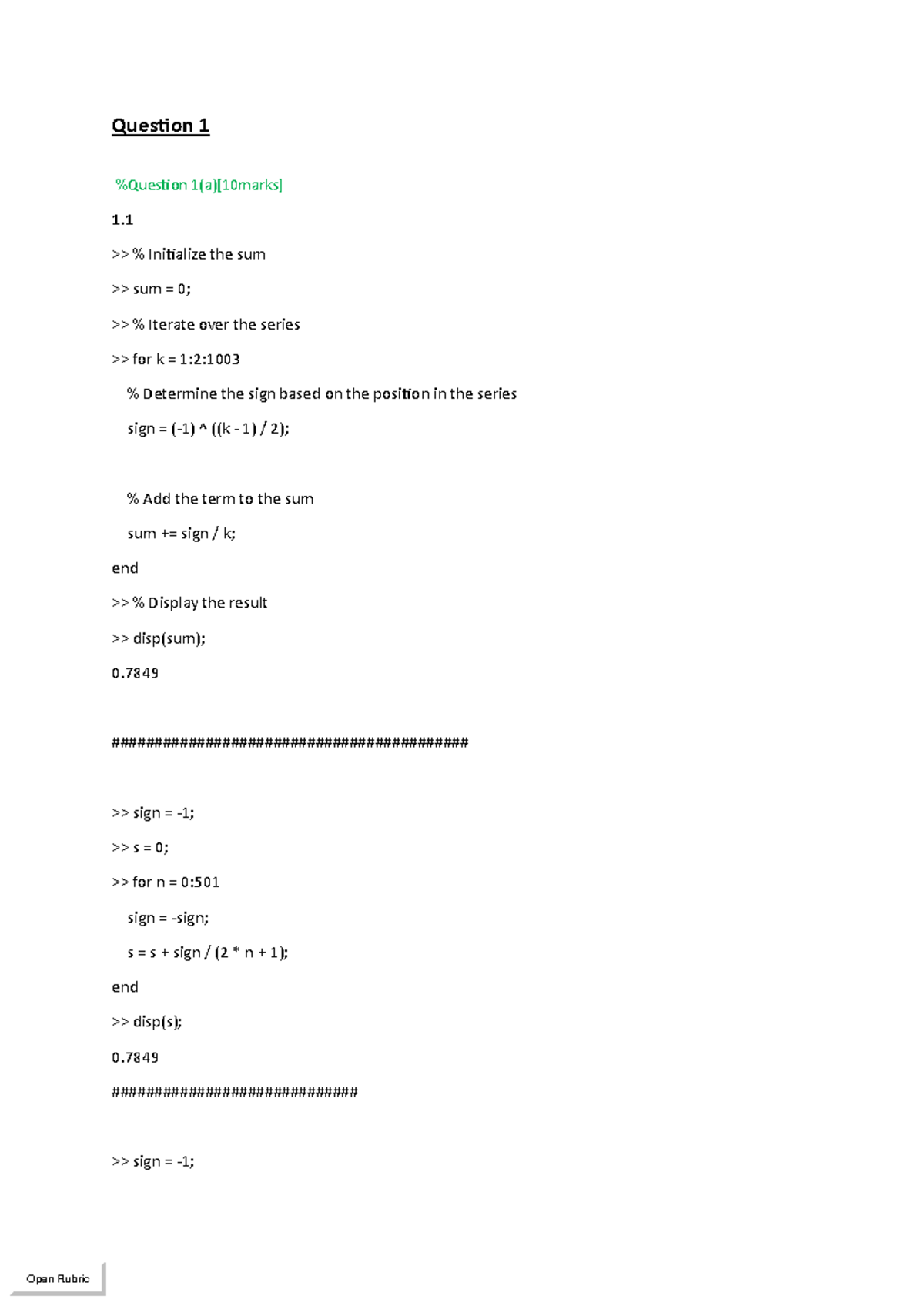 Question 1

%Question 1(a)[10marks]

1.1

>> % Initialize the sum

>> sum = 0;

>> % Iterate over the series

>> for k = 1:2:1003

% Determine the sign based on the position in the series

sign = (-1) ^ ((k - 1) / 2);

% Add the term to the sum

sum += sign / k;

end

>> % Display the result

>> disp(sum);

0.7849

##########################################

>> sign = -1;

>> s = 0;

>> for n = 0:501

sign = -sign;

s = s + sign / (2 * n + 1);

end

>> disp(s);

0.7849

#############################

>> sign = -1;

Open Rubric